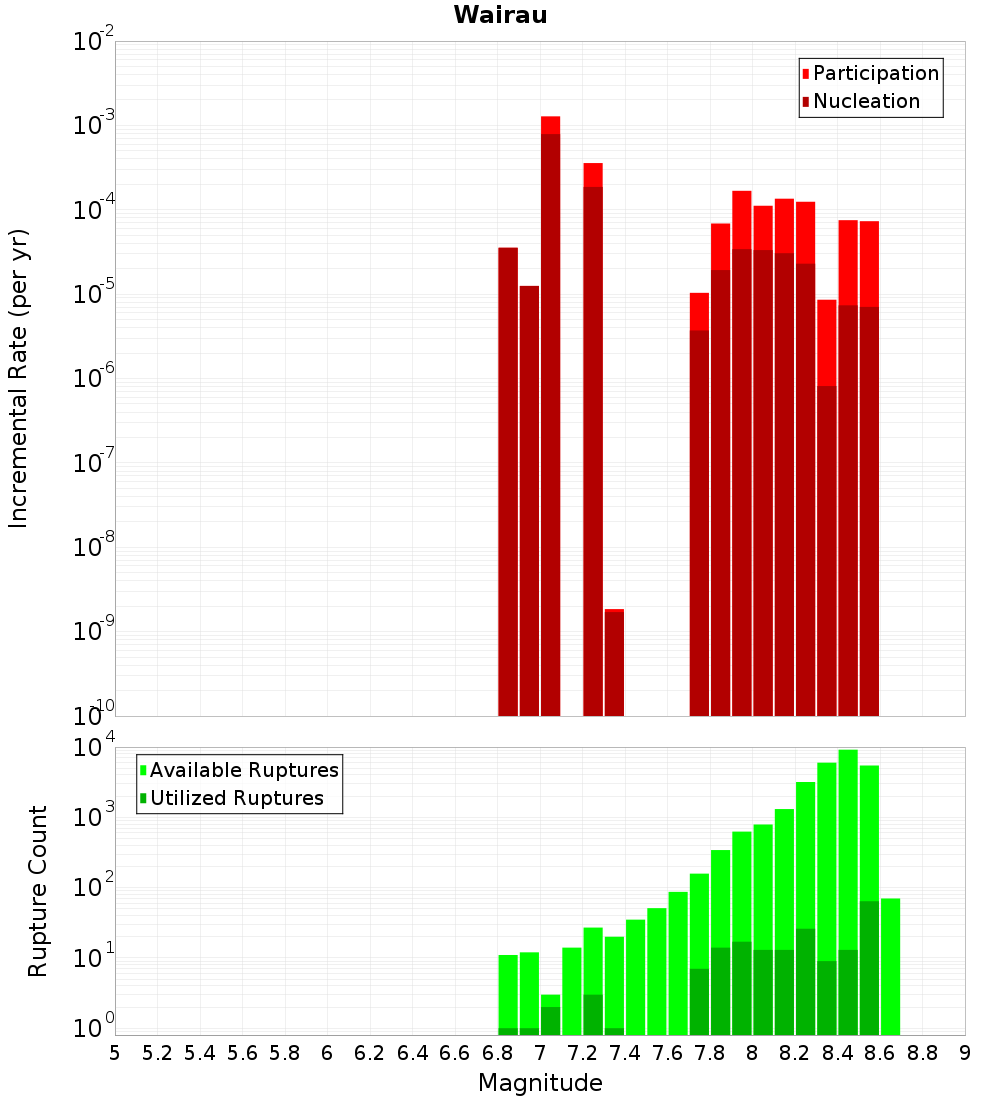 Wairau

Participation
Nucleation

Incremental Rate (per yr)

$10^{-2}$
$10^{-3}$
$10^{-4}$
$10^{-5}$
$10^{-6}$
$10^{-7}$
$10^{-8}$
$10^{-9}$
$10^{-10}$

Available Ruptures
Utilized Ruptures

Rupture Count

$10^{4}$
$10^{3}$
$10^{2}$
$10^{1}$
$10^{0}$

5 5.2 5.4 5.6 5.8 6 6.2 6.4 6.6 6.8 7 7.2 7.4 7.6 7.8 8 8.2 8.4 8.6 8.8 9

Magnitude